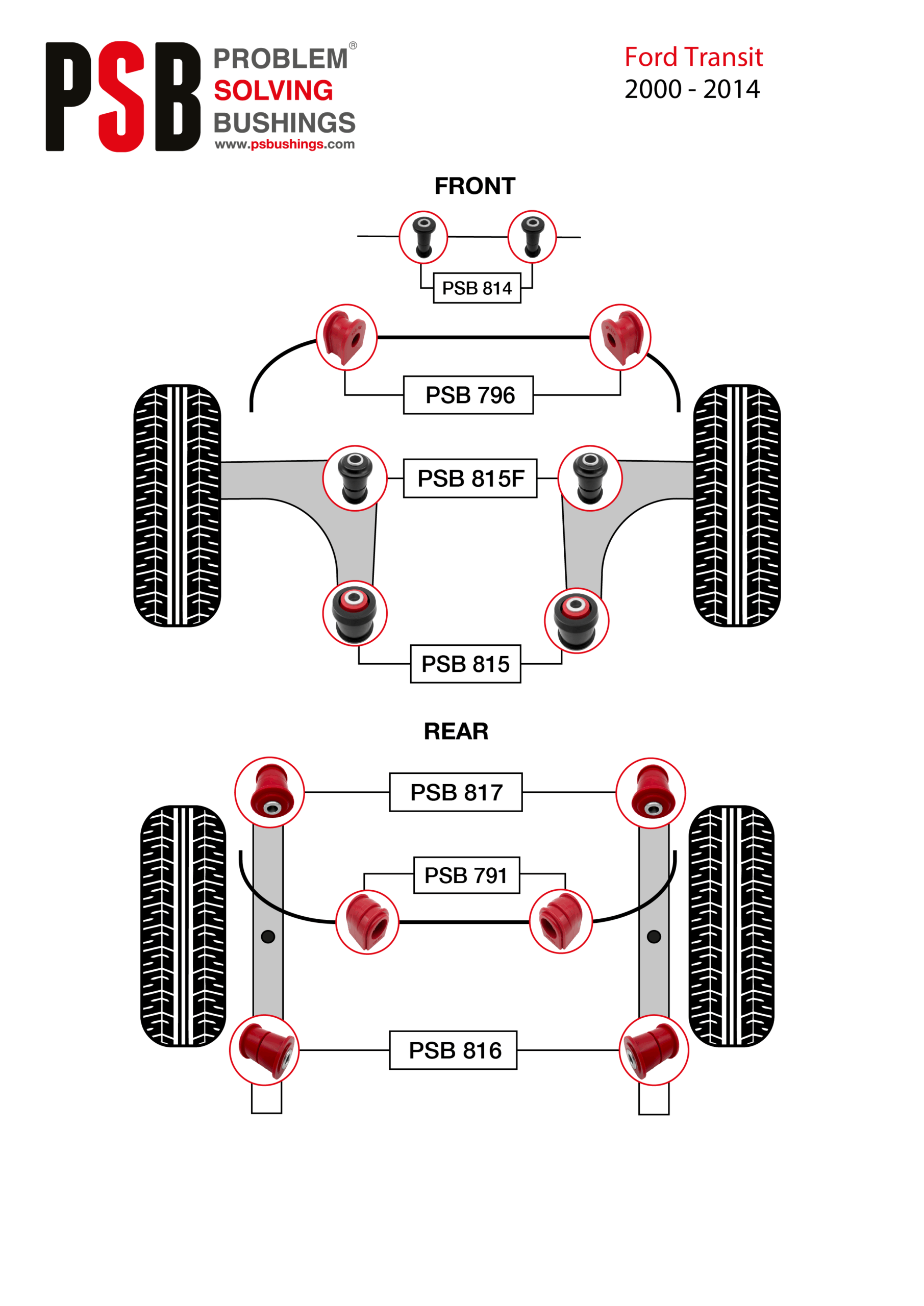 PSB PROBLEM® SOLVING BUSHINGS
www.psbushings.com

Ford Transit
2000 - 2014

FRONT

PSB 814

PSB 796

PSB 815F

PSB 815

REAR

PSB 817

PSB 791

PSB 816